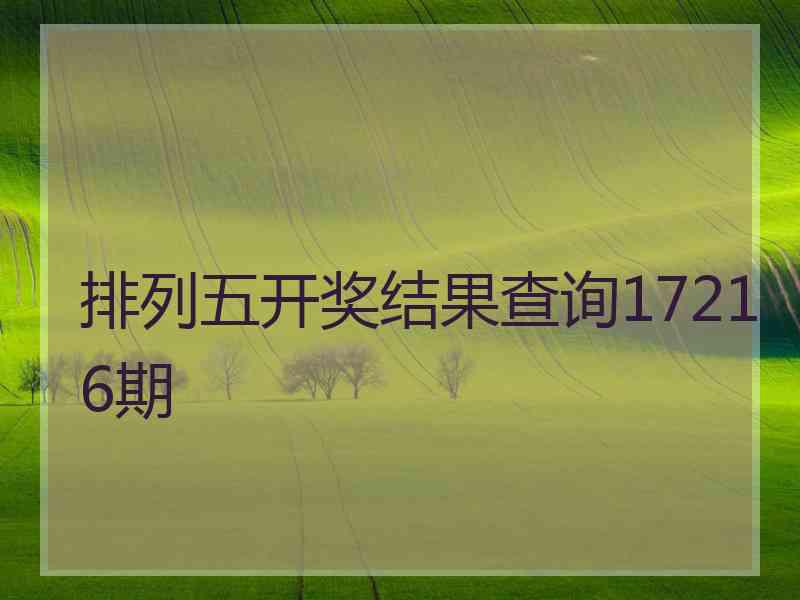 排列五开奖结果查询17216期